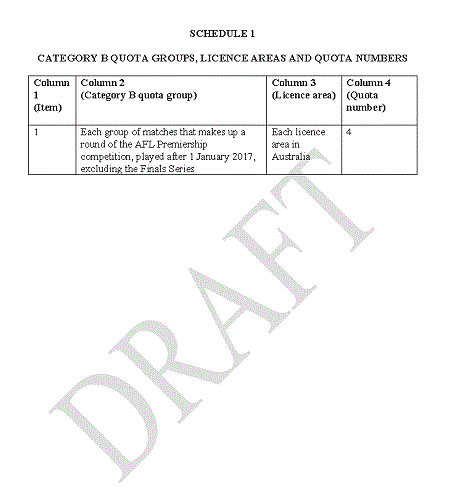 SCHEDULE 1

CATEGORY B QUOTA GROUPS, LICENCE AREAS AND QUOTA NUMBERS

| Column 1 (Item) | Column 2 (Category B quota group) | Column 3 (Licence area) | Column 4 (Quota number) |
|---|---|---|---|
| 1 | Each group of matches that makes up a round of the AFL Premiership competition, played after 1 January 2017, excluding the Finals Series | Each licence area in Australia | 4 |

DRAFT